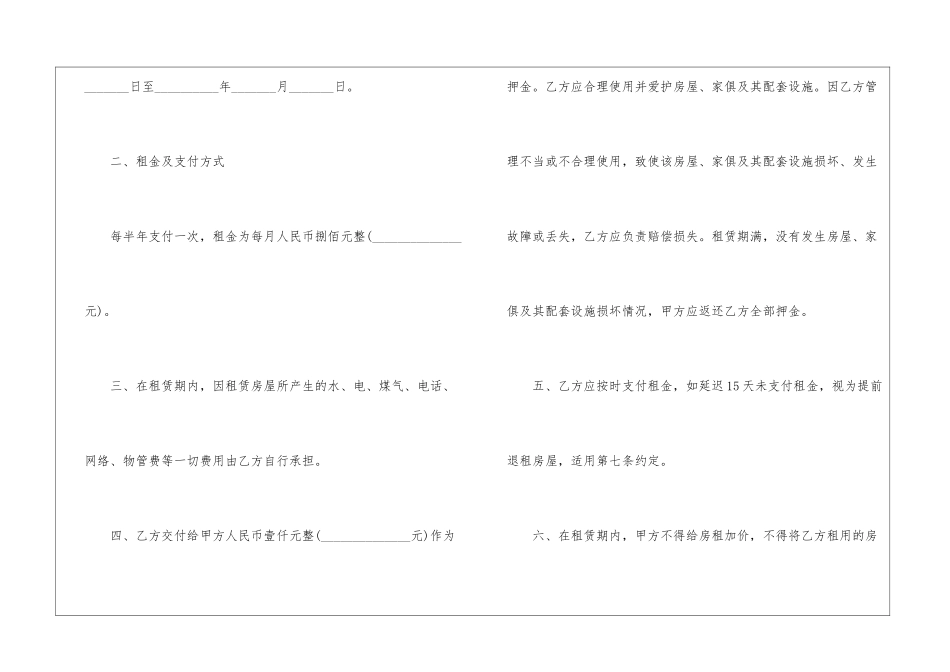 ____日至____年____月____日。

二、租金及支付方式

每半年支付一次，租金为每月人民币捌佰元整(____元)。

三、在租赁期内，因租赁房屋所产生的水、电、煤气、电话、网络、物管费等一切费用由乙方自行承担。

四、乙方交付给甲方人民币壹仟元整(____元)作为押金。乙方应合理使用并爱护房屋、家俱及其配套设施。因乙方管理不当或不合理使用，致使该房屋、家俱及其配套设施损坏、发生故障或丢失，乙方应负责赔偿损失。租赁期满，没有发生房屋、家俱及其配套设施损坏情况，甲方应返还乙方全部押金。

五、乙方应按时支付租金，如延迟15天未支付租金，视为提前退租房屋，适用第七条约定。

六、在租赁期内，甲方不得给房租加价，不得将乙方租用的房